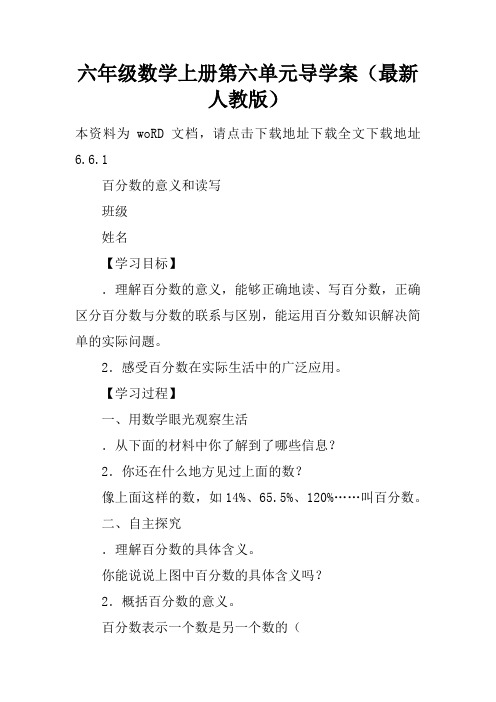 六年级数学上册第六单元导学案（最新人教版）

本资料为 woRD 文档，请点击下载地址下载全文下载地址 6.6.1

百分数的意义和读写

班级

姓名

【学习目标】

．理解百分数的意义，能够正确地读、写百分数，正确区分百分数与分数的联系与区别，能运用百分数知识解决简单的实际问题。

2．感受百分数在实际生活中的广泛应用。

【学习过程】

一、用数学眼光观察生活

．从下面的材料中你了解到了哪些信息？

2．你还在什么地方见过上面的数？

像上面这样的数，如 14%、65.5%、120%……叫百分数。

二、自主探究

．理解百分数的具体含义。

你能说说上图中百分数的具体含义吗？

2．概括百分数的意义。

百分数表示一个数是另一个数的（